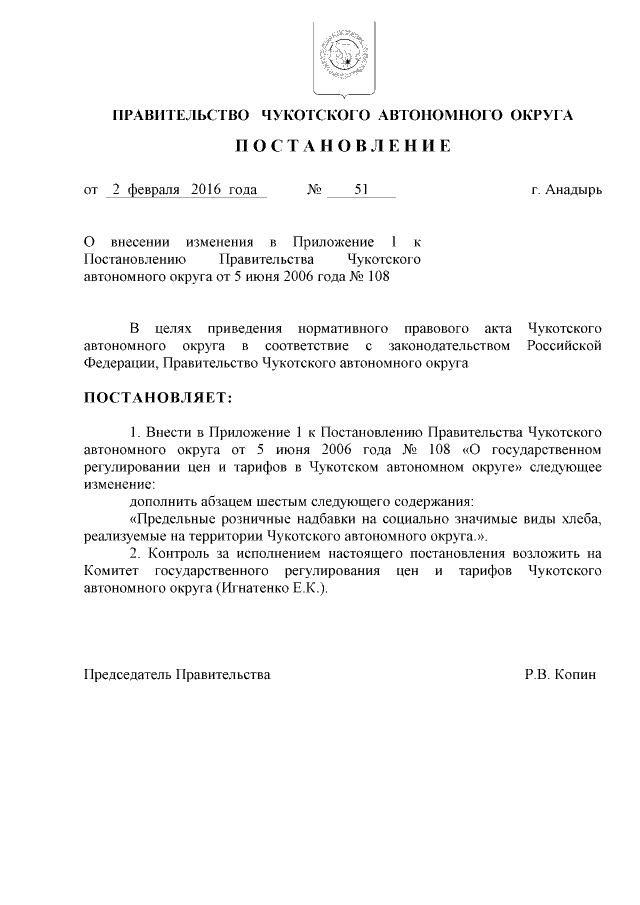 ПРАВИТЕЛЬСТВО ЧУКОТСКОГО АВТОНОМНОГО ОКРУГА

ПОСТАНОВЛЕНИЕ

от 2 февраля 2016 года № 51 г. Анадырь

О внесении изменения в Приложение 1 к Постановлению Правительства Чукотского автономного округа от 5 июня 2006 года № 108

В целях приведения нормативного правового акта Чукотского автономного округа в соответствие с законодательством Российской Федерации, Правительство Чукотского автономного округа

ПОСТАНОВЛЯЕТ:

1. Внести в Приложение 1 к Постановлению Правительства Чукотского автономного округа от 5 июня 2006 года № 108 «О государственном регулировании цен и тарифов в Чукотском автономном округе» следующее изменение:

дополнить абзацем шестым следующего содержания:

«Предельные розничные надбавки на социально значимые виды хлеба, реализуемые на территории Чукотского автономного округа.».

2. Контроль за исполнением настоящего постановления возложить на Комитет государственного регулирования цен и тарифов Чукотского автономного округа (Игнатенко Е.К.).

Председатель Правительства Р.В. Копин